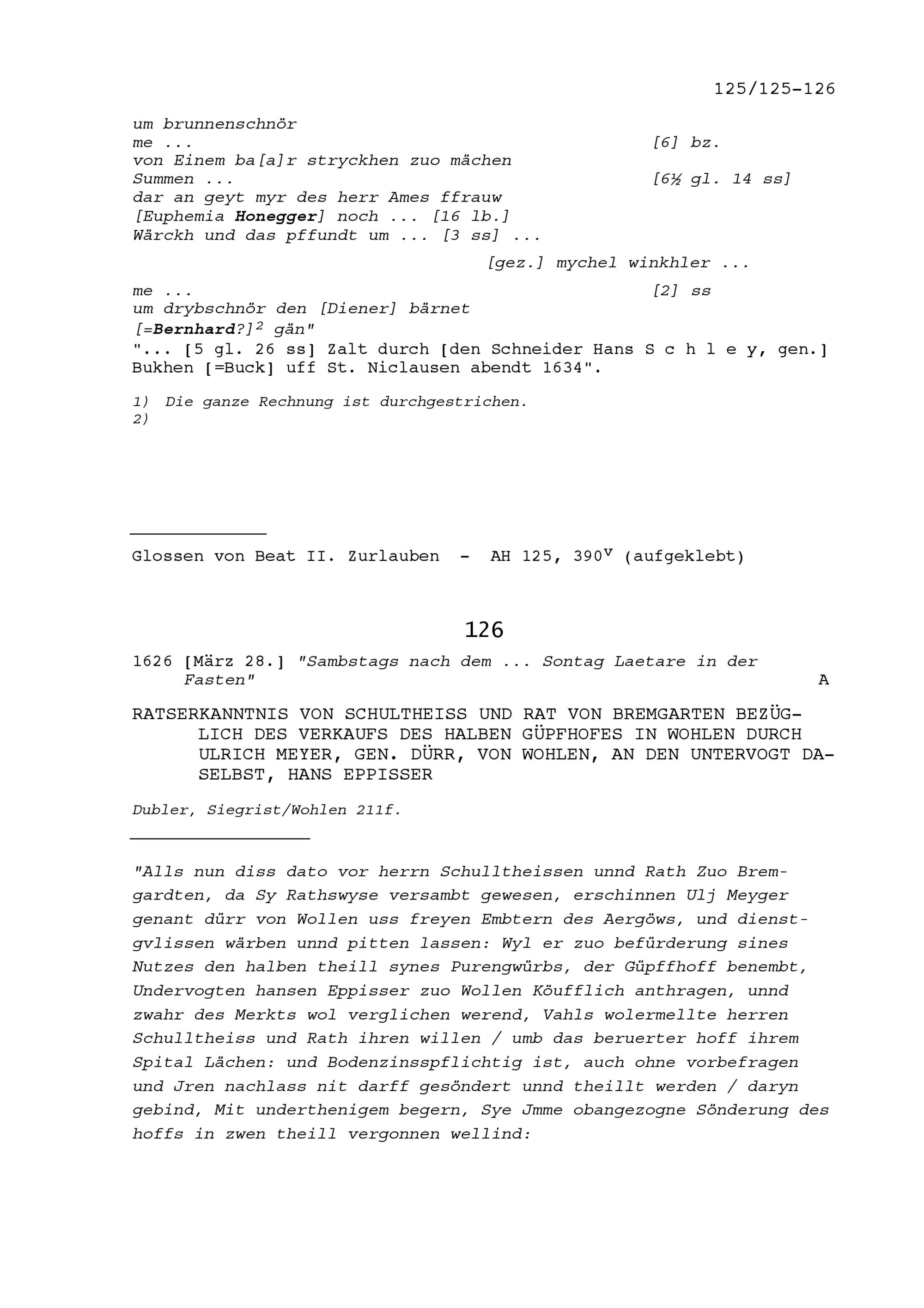 125/125-126

um brunnenschnör
me ... [6] bz.
von Einem ba[a]r stryckhen zuo mächen
Summen ... [6½ gl. 14 ss]
dar an geyt myr des herr Ames ffrauw
[Euphemia Honegger] noch ... [16 lb.]
Wärckh und das pffundt um ... [3 ss] ...

[gez.] mychel winkhler ...

me ... [2] ss
um drybschnör den [Diener] bärnet
[=Bernhard?]$^{2}$ gän"
"... [5 gl. 26 ss] Zalt durch [den Schneider Hans S c h l e y, gen.] Bukhen [=Buck] uff St. Niclausen abendt 1634".

1) Die ganze Rechnung ist durchgestrichen.
2)

Glossen von Beat II. Zurlauben - AH 125, 390$^{v}$ (aufgeklebt)

126

1626 [März 28.] "Sambstags nach dem ... Sontag Laetare in der Fasten" A

RATSERKANNTNIS VON SCHULTHEISS UND RAT VON BREMGARTEN BEZÜGLICH DES VERKAUFS DES HALBEN GÜPFHOFES IN WOHLEN DURCH ULRICH MEYER, GEN. DÜRR, VON WOHLEN, AN DEN UNTERVOGT DASELBST, HANS EPPISSER

Dubler, Siegrist/Wohlen 211f.

"Alls nun diss dato vor herrn Schulltheissen unnd Rath Zuo Bremgardten, da Sy Rathswyse versambt gewesen, erschinnen Ulj Meyger genant dürr von Wollen uss freyen Embtern des Aergöws, und dienstgvlissen wärben unnd pitten lassen: Wyl er zuo befürderung sines Nutzes den halben theill synes Purengwürbs, der Güpffhoff benembt, Undervogten hansen Eppisser zuo Wollen Köufflich anthragen, unnd zwahr des Merkts wol verglichen werend, Vahls wolermellte herren Schulltheiss und Rath ihren willen / umb das beruerter hoff ihrem Spital Lächen: und Bodenzinsspflichtig ist, auch ohne vorbefragen und Jren nachlass nit darff gesöndert unnd theillt werden / daryn gebind, Mit underthenigem begern, Sye Jmme obangezogne Sönderung des hoffs in zwen theill vergonnen wellind: